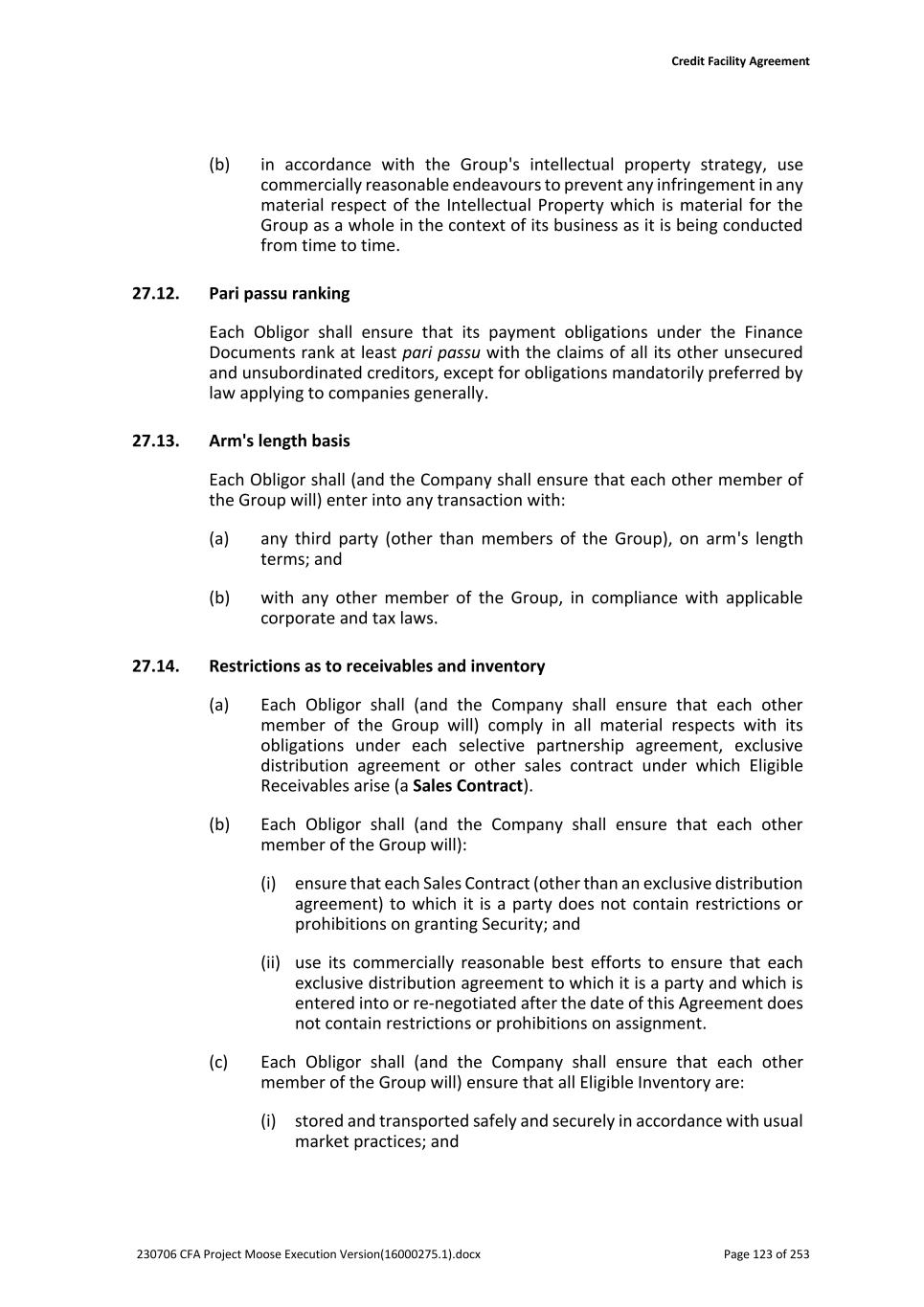 Credit Facility Agreement

(b) in accordance with the Group's intellectual property strategy, use commercially reasonable endeavours to prevent any infringement in any material respect of the Intellectual Property which is material for the Group as a whole in the context of its business as it is being conducted from time to time.

27.12. Pari passu ranking

Each Obligor shall ensure that its payment obligations under the Finance Documents rank at least pari passu with the claims of all its other unsecured and unsubordinated creditors, except for obligations mandatorily preferred by law applying to companies generally.

27.13. Arm's length basis

Each Obligor shall (and the Company shall ensure that each other member of the Group will) enter into any transaction with:

(a) any third party (other than members of the Group), on arm's length terms; and

(b) with any other member of the Group, in compliance with applicable corporate and tax laws.

27.14. Restrictions as to receivables and inventory

(a) Each Obligor shall (and the Company shall ensure that each other member of the Group will) comply in all material respects with its obligations under each selective partnership agreement, exclusive distribution agreement or other sales contract under which Eligible Receivables arise (a Sales Contract).

(b) Each Obligor shall (and the Company shall ensure that each other member of the Group will):

(i) ensure that each Sales Contract (other than an exclusive distribution agreement) to which it is a party does not contain restrictions or prohibitions on granting Security; and

(ii) use its commercially reasonable best efforts to ensure that each exclusive distribution agreement to which it is a party and which is entered into or re-negotiated after the date of this Agreement does not contain restrictions or prohibitions on assignment.

(c) Each Obligor shall (and the Company shall ensure that each other member of the Group will) ensure that all Eligible Inventory are:

(i) stored and transported safely and securely in accordance with usual market practices; and

230706 CFA Project Moose Execution Version(16000275.1).docx

Page 123 of 253